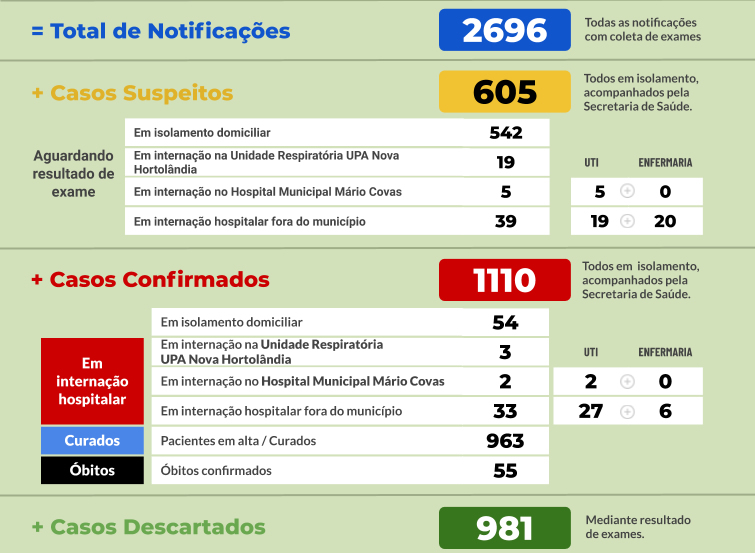 = Total de Notificações

2696

Todas as notificações com coleta de exames

+ Casos Suspeitos

605

Todos em isolamento, acompanhados pela Secretaria de Saúde.

Aguardando resultado de exame

| | | UTI | | ENFERMARIA |
|---|---|---|---|---|
| Em isolamento domiciliar | 542 | | | |
| Em internação na Unidade Respiratória UPA Nova Hortolândia | 19 | | | |
| Em internação no Hospital Municipal Mário Covas | 5 | 5 | + | 0 |
| Em internação hospitalar fora do município | 39 | 19 | + | 20 |

+ Casos Confirmados

1110

Todos em isolamento, acompanhados pela Secretaria de Saúde.

| | | | UTI | | ENFERMARIA |
|---|---|---|---|---|---|
| | Em isolamento domiciliar | 54 | | | |
| Em internação hospitalar | Em internação na Unidade Respiratória UPA Nova Hortolândia | 3 | | | |
| | Em internação no Hospital Municipal Mário Covas | 2 | 2 | + | 0 |
| | Em internação hospitalar fora do município | 33 | 27 | + | 6 |
| Curados | Pacientes em alta / Curados | 963 | | | |
| Óbitos | Óbitos confirmados | 55 | | | |

+ Casos Descartados

981

Mediante resultado de exames.